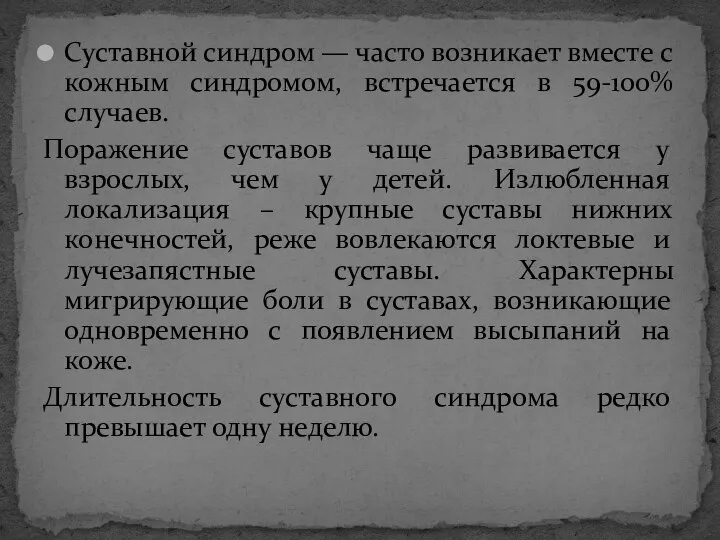 Суставной синдром — часто возникает вместе с кожным синдромом, встречается в 59-100% случаев.

Поражение суставов чаще развивается у взрослых, чем у детей. Излюбленная локализация – крупные суставы нижних конечностей, реже вовлекаются локтевые и лучезапястные суставы. Характерны мигрирующие боли в суставах, возникающие одновременно с появлением высыпаний на коже.

Длительность суставного синдрома редко превышает одну неделю.